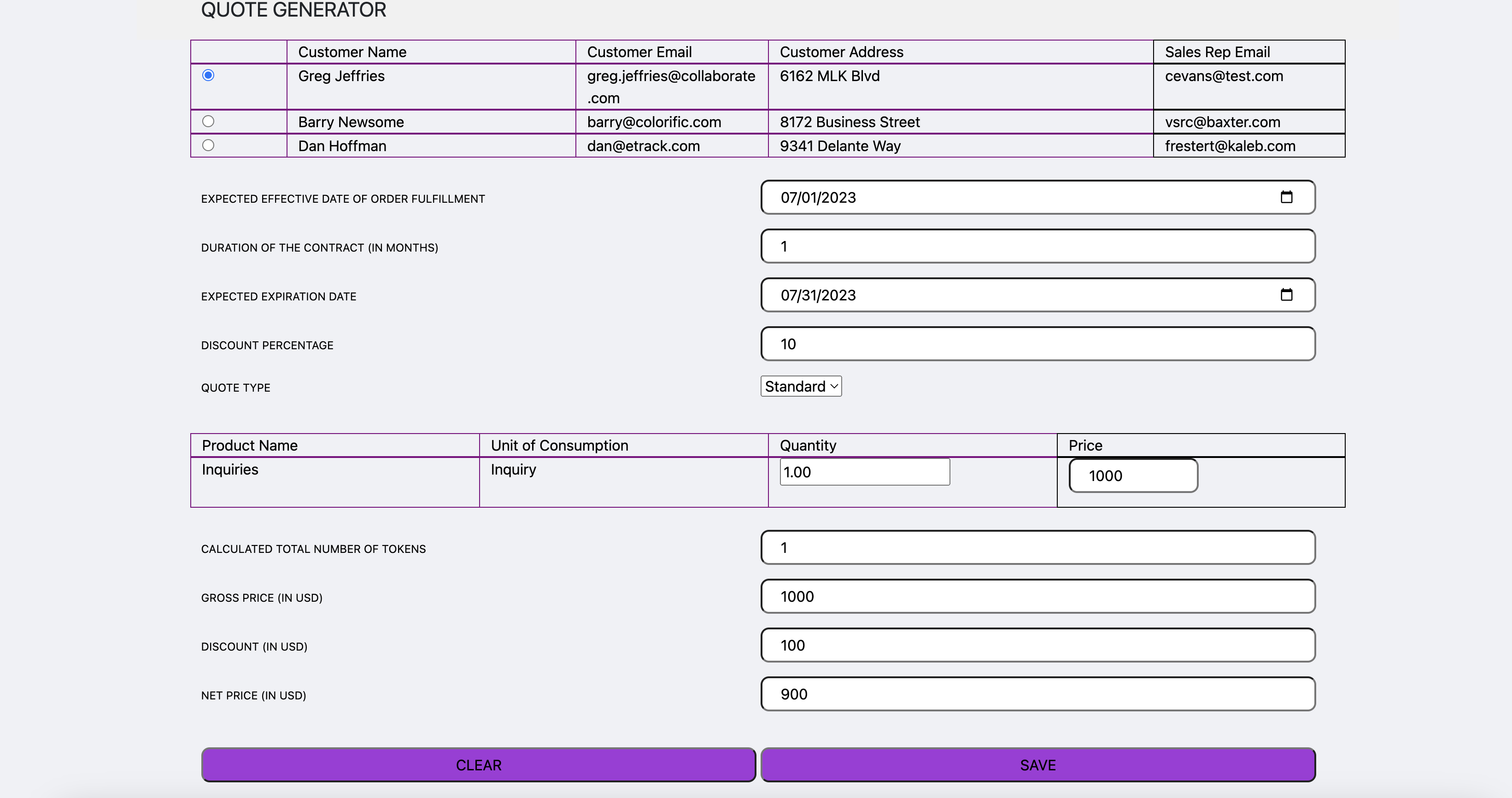 QUOTE GENERATOR

| | Customer Name | Customer Email | Customer Address | Sales Rep Email |
|---|---|---|---|---|
| | Greg Jeffries | greg.jeffries@collaborate.com | 6162 MLK Blvd | cevans@test.com |
| | Barry Newsome | barry@colorific.com | 8172 Business Street | vsrc@baxter.com |
| | Dan Hoffman | dan@etrack.com | 9341 Delante Way | frestert@kaleb.com |

EXPECTED EFFECTIVE DATE OF ORDER FULFILLMENT
07/01/2023

DURATION OF THE CONTRACT (IN MONTHS)
1

EXPECTED EXPIRATION DATE
07/31/2023

DISCOUNT PERCENTAGE
10

QUOTE TYPE
Standard

| Product Name | Unit of Consumption | Quantity | Price |
|---|---|---|---|
| Inquiries | Inquiry | 1.00 | 1000 |

CALCULATED TOTAL NUMBER OF TOKENS
1

GROSS PRICE (IN USD)
1000

DISCOUNT (IN USD)
100

NET PRICE (IN USD)
900

CLEAR

SAVE